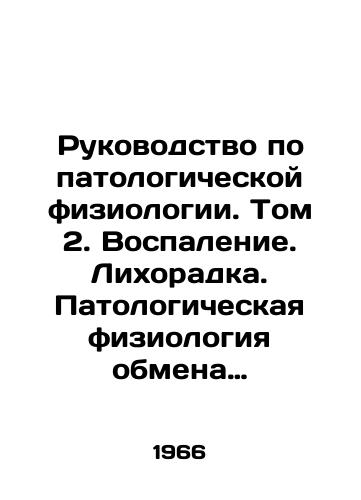 Руководство по патологической физиологии. Том 2. Воспаление. Лихорадка. Патологическая физиология обмена…

1966